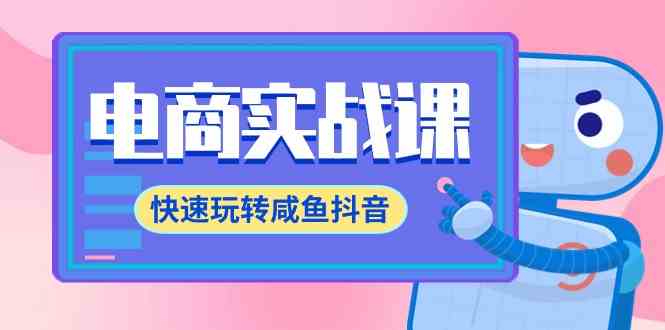 电商实战课

快速玩转咸鱼抖音